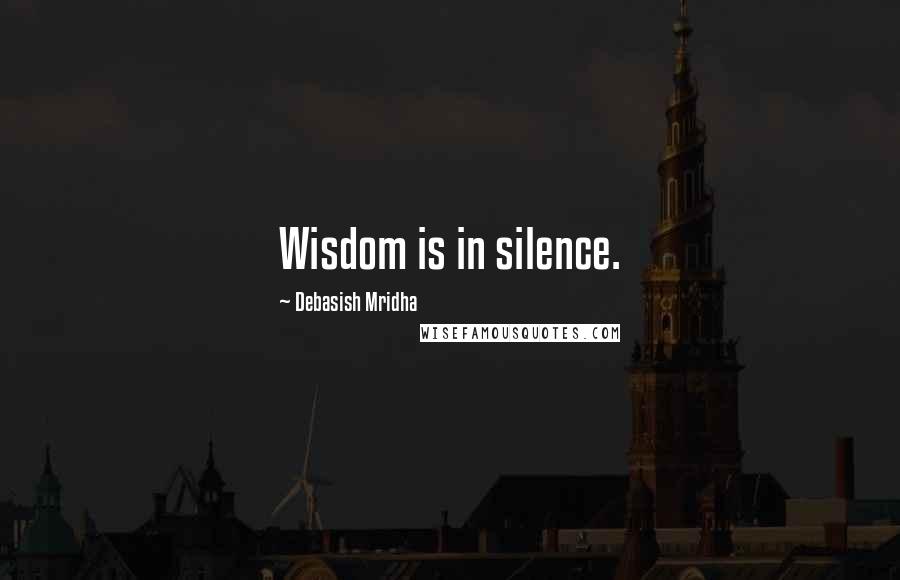 Wisdom is in silence.

~ Debasish Mridha

WISEFAMOUSQUOTES.COM